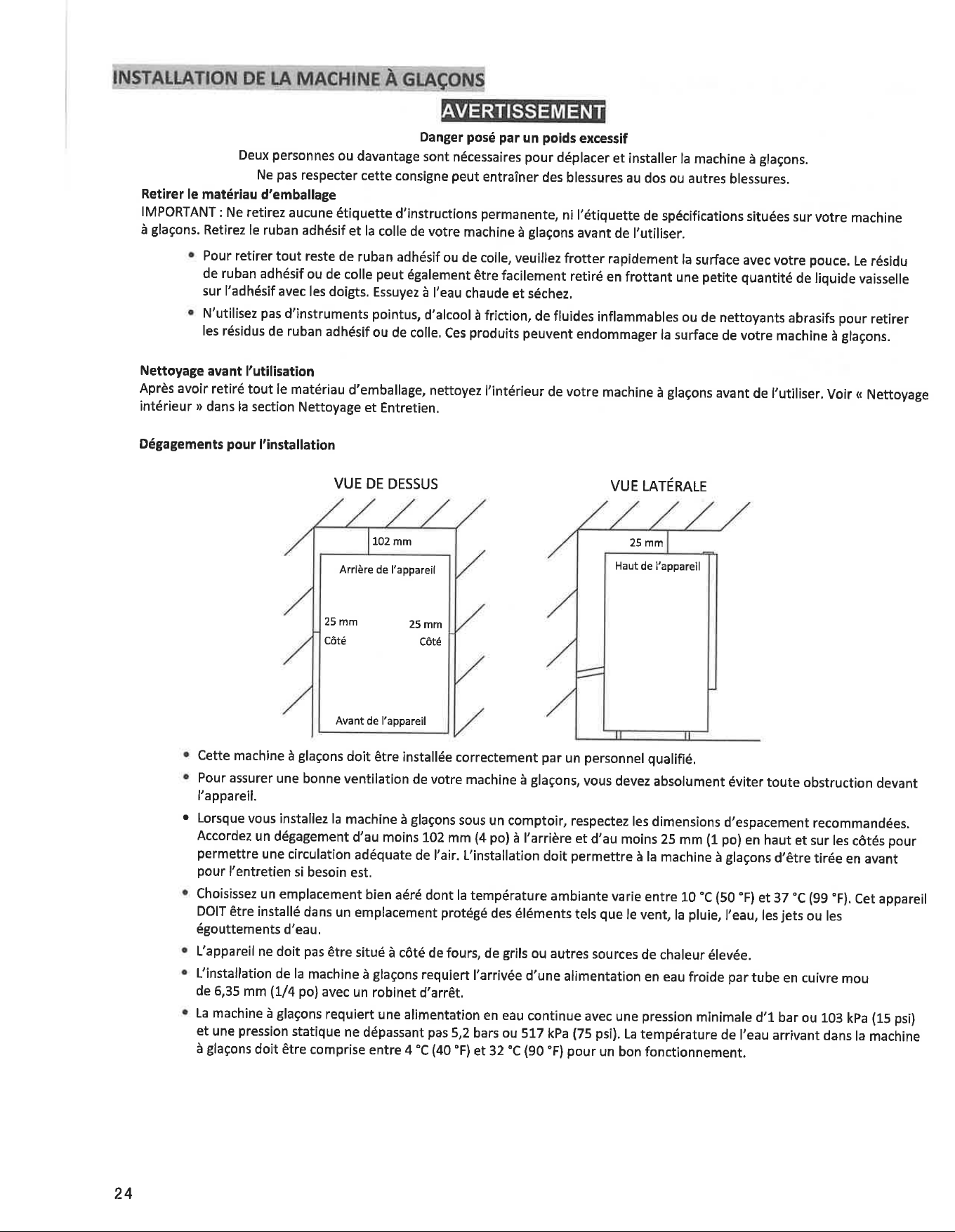 INSTALLATION DE LA MACHINE À GLAÇONS

AVERTISSEMENT

Danger posé par un poids excessif

Deux personnes ou davantage sont nécessaires pour déplacer et installer la machine à glaçons.

Ne pas respecter cette consigne peut entraîner des blessures au dos ou autres blessures.

Retirer le matériau d'emballage

IMPORTANT : Ne retirez aucune étiquette d'instructions permanente, ni l'étiquette de spécifications situées sur votre machine à glaçons. Retirez le ruban adhésif et la colle de votre machine à glaçons avant de l'utiliser.

• Pour retirer tout reste de ruban adhésif ou de colle, veuillez frotter rapidement la surface avec votre pouce. Le résidu de ruban adhésif ou de colle peut également être facilement retiré en frottant une petite quantité de liquide vaisselle sur l'adhésif avec les doigts. Essuyez à l'eau chaude et séchez.

• N'utilisez pas d'instruments pointus, d'alcool à friction, de fluides inflammables ou de nettoyants abrasifs pour retirer les résidus de ruban adhésif ou de colle. Ces produits peuvent endommager la surface de votre machine à glaçons.

Nettoyage avant l'utilisation

Après avoir retiré tout le matériau d'emballage, nettoyez l'intérieur de votre machine à glaçons avant de l'utiliser. Voir « Nettoyage intérieur » dans la section Nettoyage et Entretien.

Dégagements pour l'installation

VUE DE DESSUS

102 mm

Arrière de l'appareil

25 mm
Côté

25 mm
Côté

Avant de l'appareil

VUE LATÉRALE

25 mm

Haut de l'appareil

• Cette machine à glaçons doit être installée correctement par un personnel qualifié.

• Pour assurer une bonne ventilation de votre machine à glaçons, vous devez absolument éviter toute obstruction devant l'appareil.

• Lorsque vous installez la machine à glaçons sous un comptoir, respectez les dimensions d'espacement recommandées. Accordez un dégagement d'au moins 102 mm (4 po) à l'arrière et d'au moins 25 mm (1 po) en haut et sur les côtés pour permettre une circulation adéquate de l'air. L'installation doit permettre à la machine à glaçons d'être tirée en avant pour l'entretien si besoin est.

• Choisissez un emplacement bien aéré dont la température ambiante varie entre 10 °C (50 °F) et 37 °C (99 °F). Cet appareil DOIT être installé dans un emplacement protégé des éléments tels que le vent, la pluie, l'eau, les jets ou les égouttements d'eau.

• L'appareil ne doit pas être situé à côté de fours, de grils ou autres sources de chaleur élevée.

• L'installation de la machine à glaçons requiert l'arrivée d'une alimentation en eau froide par tube en cuivre mou de 6,35 mm (1/4 po) avec un robinet d'arrêt.

• La machine à glaçons requiert une alimentation en eau continue avec une pression minimale d'1 bar ou 103 kPa (15 psi) et une pression statique ne dépassant pas 5,2 bars ou 517 kPa (75 psi). La température de l'eau arrivant dans la machine à glaçons doit être comprise entre 4 °C (40 °F) et 32 °C (90 °F) pour un bon fonctionnement.

24